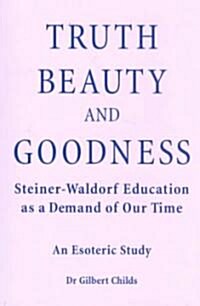 TRUTH
BEAUTY
AND
GOODNESS

Steiner-Waldorf Education as a Demand of Our Time

An Esoteric Study

Dr Gilbert Childs